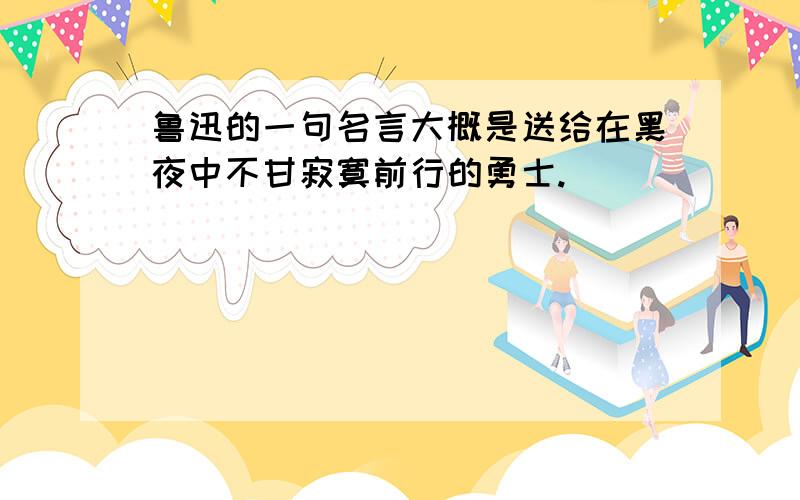 鲁迅的一句名言大概是送给在黑夜中不甘寂寞前行的勇士.